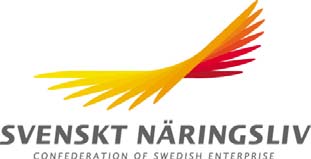 SVENSKT NÄRINGSLIV
CONFEDERATION OF SWEDISH ENTERPRISE